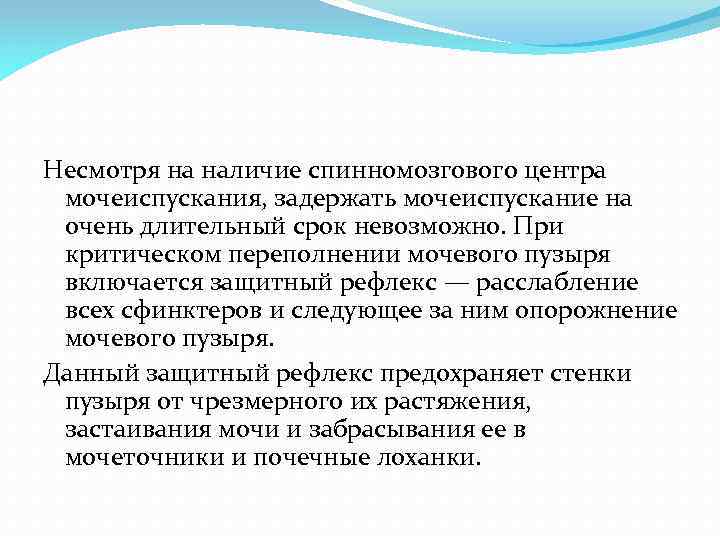 Несмотря на наличие спинномозгового центра мочеиспускания, задержать мочеиспускание на очень длительный срок невозможно. При критическом переполнении мочевого пузыря включается защитный рефлекс — расслабление всех сфинктеров и следующее за ним опорожнение мочевого пузыря.

Данный защитный рефлекс предохраняет стенки пузыря от чрезмерного их растяжения, застаивания мочи и забрасывания ее в мочеточники и почечные лоханки.